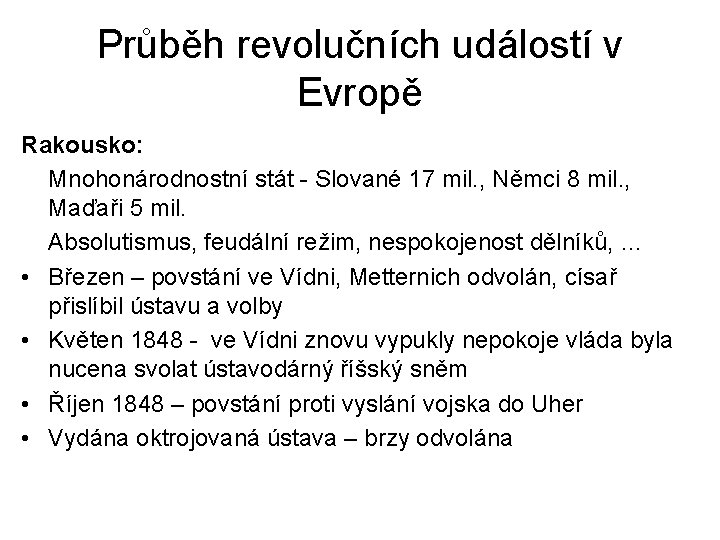 Průběh revolučních událostí v Evropě

Rakousko:

Mnohonárodnostní stát - Slované 17 mil., Němci 8 mil., Maďaři 5 mil.

Absolutismus, feudální režim, nespokojenost dělníků, ...

• Březen – povstání ve Vídni, Metternich odvolán, císař přislíbil ústavu a volby
• Květen 1848 - ve Vídni znovu vypukly nepokoje vláda byla nucena svolat ústavodárný říšský sněm
• Říjen 1848 – povstání proti vyslání vojska do Uher
• Vydána oktrojovaná ústava – brzy odvolána